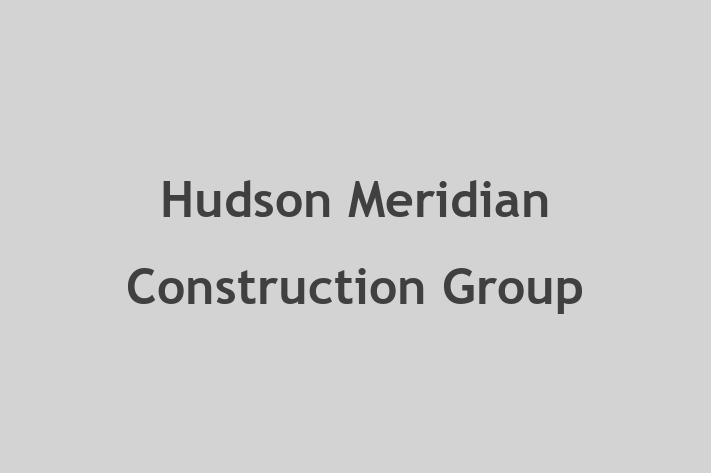 Hudson Meridian
Construction Group